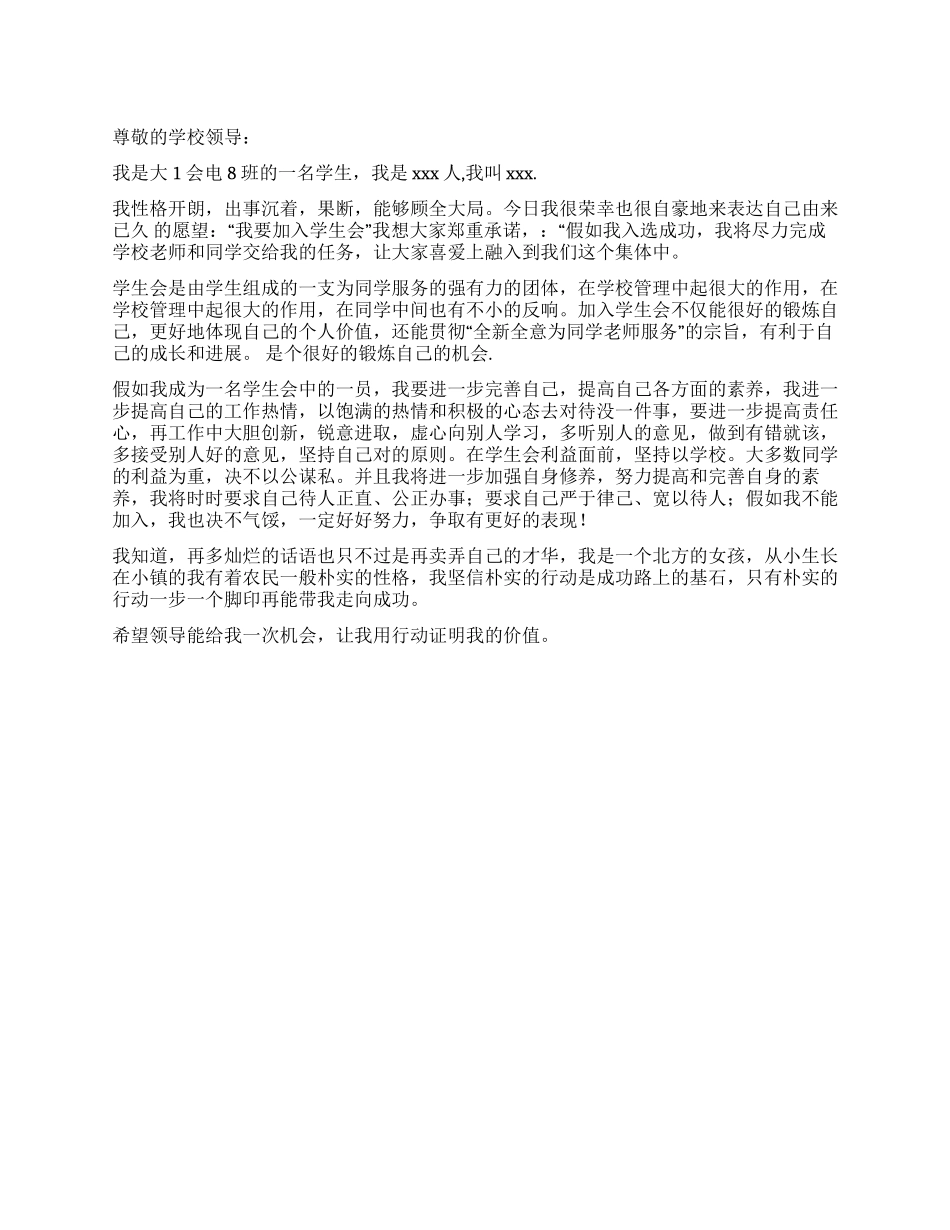 尊敬的学校领导：

我是大 1 会电 8 班的一名学生，我是 xxx 人,我叫 xxx.

我性格开朗，出事沉着，果断，能够顾全大局。今日我很荣幸也很自豪地来表达自己由来已久 的愿望：“我要加入学生会”我想大家郑重承诺，：“假如我入选成功，我将尽力完成学校老师和同学交给我的任务，让大家喜爱上融入到我们这个集体中。

学生会是由学生组成的一支为同学服务的强有力的团体，在学校管理中起很大的作用，在学校管理中起很大的作用，在同学中间也有不小的反响。加入学生会不仅能很好的锻炼自己，更好地体现自己的个人价值，还能贯彻“全新全意为同学老师服务”的宗旨，有利于自己的成长和进展。 是个很好的锻炼自己的机会.

假如我成为一名学生会中的一员，我要进一步完善自己，提高自己各方面的素养，我进一步提高自己的工作热情，以饱满的热情和积极的心态去对待没一件事，要进一步提高责任心，再工作中大胆创新，锐意进取，虚心向别人学习，多听别人的意见，做到有错就该，多接受别人好的意见，坚持自己对的原则。在学生会利益面前，坚持以学校。大多数同学的利益为重，决不以公谋私。并且我将进一步加强自身修养，努力提高和完善自身的素养，我将时时要求自己待人正直、公正办事；要求自己严于律己、宽以待人；假如我不能加入，我也决不气馁，一定好好努力，争取有更好的表现！

我知道，再多灿烂的话语也只不过是再卖弄自己的才华，我是一个北方的女孩，从小生长在小镇的我有着农民一般朴实的性格，我坚信朴实的行动是成功路上的基石，只有朴实的行动一步一个脚印再能带我走向成功。

希望领导能给我一次机会，让我用行动证明我的价值。